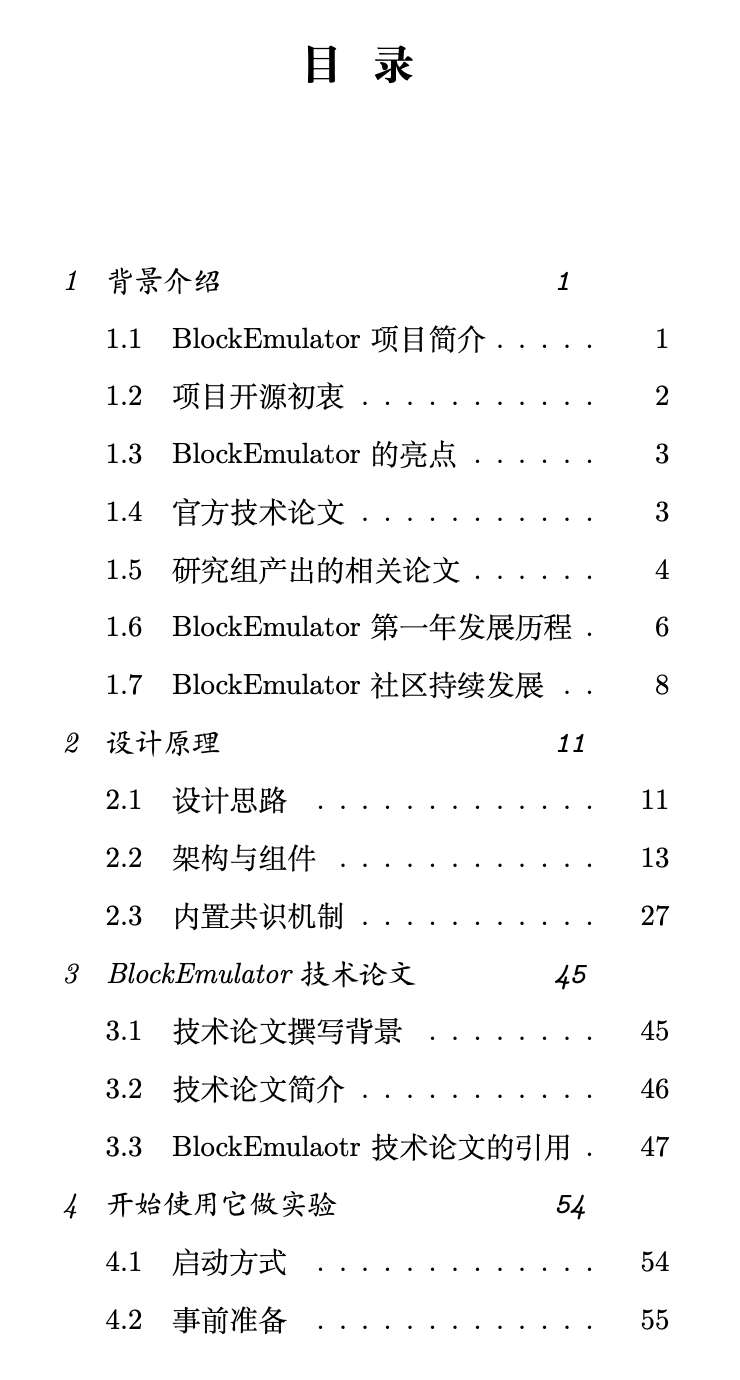 目 录

1 背景介绍 1

1.1 BlockEmulator 项目简介 . . . . . 1

1.2 项目开源初衷 . . . . . . . . . . . 2

1.3 BlockEmulator 的亮点 . . . . . . 3

1.4 官方技术论文 . . . . . . . . . . . 3

1.5 研究组产出的相关论文 . . . . . . 4

1.6 BlockEmulator 第一年发展历程 . 6

1.7 BlockEmulator 社区持续发展 . . 8

2 设计原理 11

2.1 设计思路 . . . . . . . . . . . . . 11

2.2 架构与组件 . . . . . . . . . . . . 13

2.3 内置共识机制 . . . . . . . . . . . 27

3 BlockEmulator 技术论文 45

3.1 技术论文撰写背景 . . . . . . . . 45

3.2 技术论文简介 . . . . . . . . . . . 46

3.3 BlockEmulaotr 技术论文的引用 . 47

4 开始使用它做实验 54

4.1 启动方式 . . . . . . . . . . . . . 54

4.2 事前准备 . . . . . . . . . . . . . 55